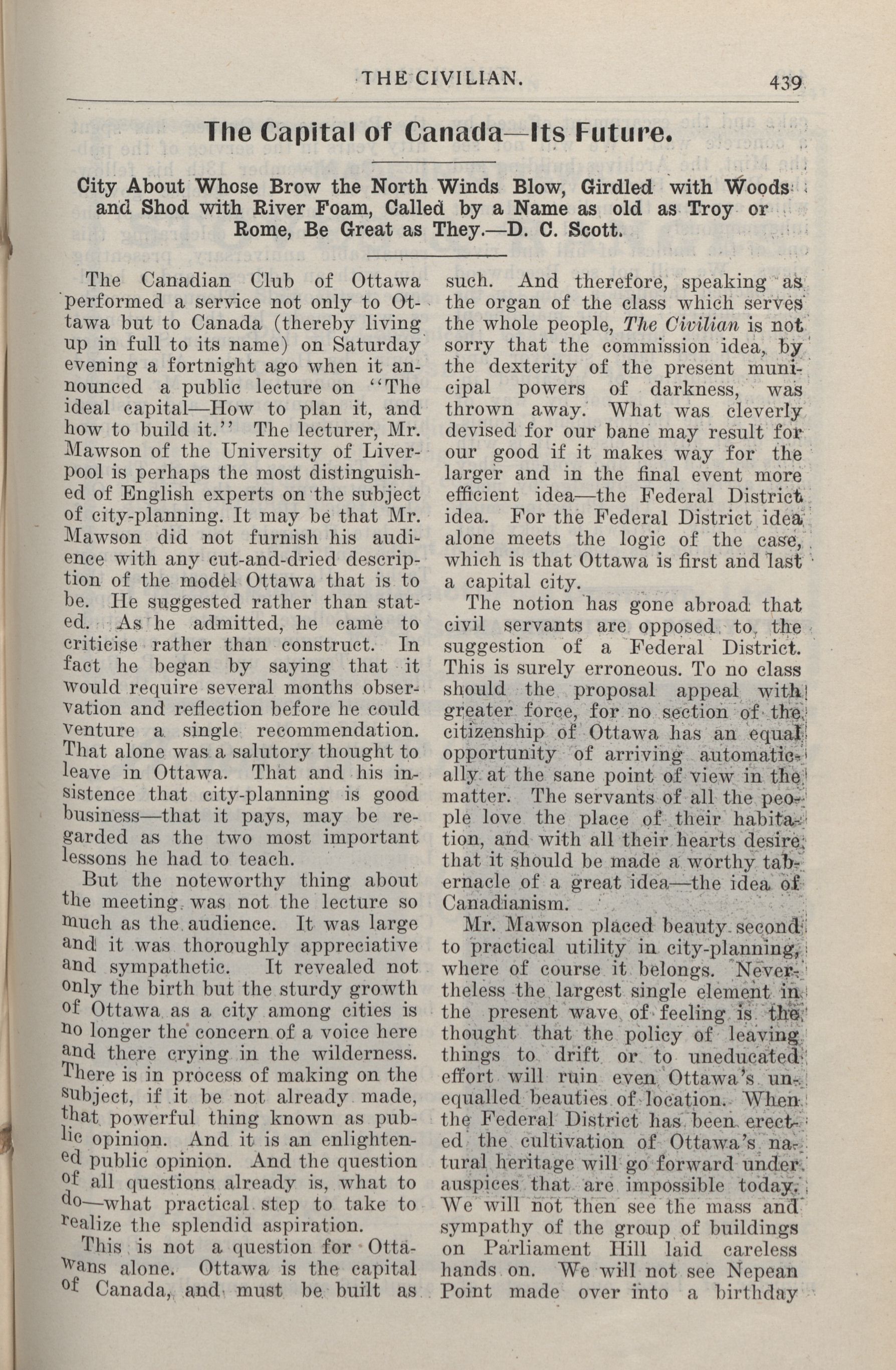 THE CIVILIAN. 439

The Capital of Canada—Its Future.

City About Whose Brow the North Winds Blow, Girdled with Woods and Shod with River Foam, Called by a Name as old as Troy or Rome, Be Great as They.—D. C. Scott.

The Canadian Club of Ottawa performed a service not only to Ottawa but to Canada (thereby living up in full to its name) on Saturday evening a fortnight ago when it announced a public lecture on "The ideal capital—How to plan it, and how to build it." The lecturer, Mr. Mawson of the University of Liverpool is perhaps the most distinguished of English experts on the subject of city-planning. It may be that Mr. Mawson did not furnish his audience with any cut-and-dried description of the model Ottawa that is to be. He suggested rather than stated. As he admitted, he came to criticise rather than construct. In fact he began by saying that it would require several months observation and reflection before he could venture a single recommendation. That alone was a salutory thought to leave in Ottawa. That and his insistence that city-planning is good business—that it pays, may be regarded as the two most important lessons he had to teach.

But the noteworthy thing about the meeting was not the lecture so much as the audience. It was large and it was thoroughly appreciative and sympathetic. It revealed not only the birth but the sturdy growth of Ottawa as a city among cities is no longer the concern of a voice here and there crying in the wilderness. There is in process of making on the subject, if it be not already made, that powerful thing known as public opinion. And it is an enlightened public opinion. And the question of all questions already is, what to do—what practical step to take to realize the splendid aspiration.

This is not a question for Ottawans alone. Ottawa is the capital of Canada, and must be built as such. And therefore, speaking as the organ of the class which serves the whole people, The Civilian is not sorry that the commission idea, by the dexterity of the present municipal powers of darkness, was thrown away. What was cleverly devised for our bane may result for our good if it makes way for the larger and in the final event more efficient idea—the Federal District idea. For the Federal District idea alone meets the logic of the case, which is that Ottawa is first and last a capital city.

The notion has gone abroad that civil servants are opposed to the suggestion of a Federal District. This is surely erroneous. To no class should the proposal appeal with greater force, for no section of the citizenship of Ottawa has an equal opportunity of arriving automatically at the sane point of view in the matter. The servants of all the people love the place of their habitation, and with all their hearts desire that it should be made a worthy tabernacle of a great idea—the idea of Canadianism.

Mr. Mawson placed beauty second to practical utility in city-planning, where of course it belongs. Nevertheless the largest single element in the present wave of feeling is the thought that the policy of leaving things to drift or to uneducated effort will ruin even Ottawa's unequalled beauties of location. When the Federal District has been erected the cultivation of Ottawa's natural heritage will go forward under auspices that are impossible today. We will not then see the mass and sympathy of the group of buildings on Parliament Hill laid careless hands on. We will not see Nepean Point made over into a birthday